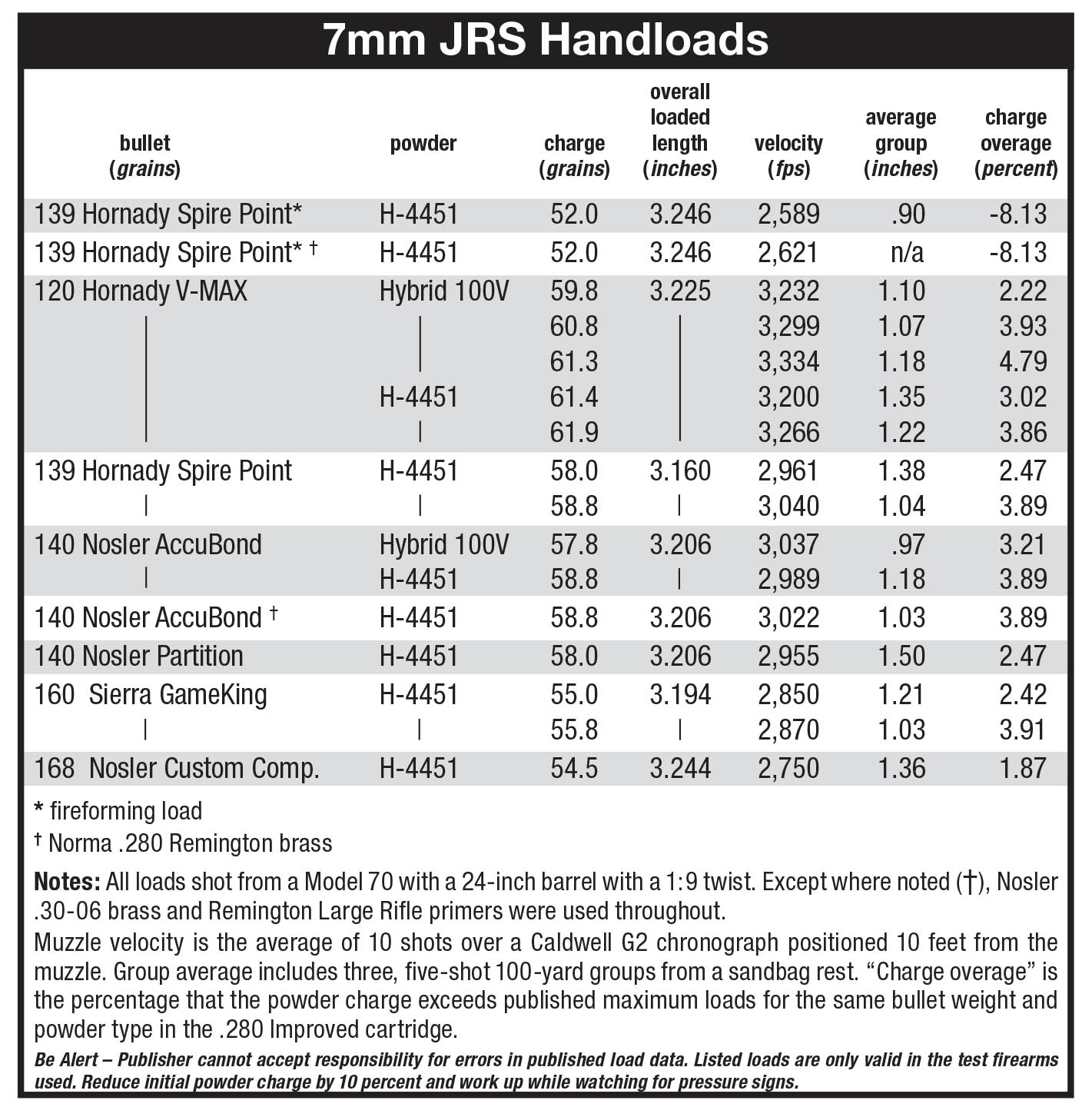 7mm JRS Handloads

| bullet (grains) | powder | charge (grains) | overall loaded length (inches) | velocity (fps) | average group (inches) | charge overage (percent) |
|---|---|---|---|---|---|---|
| 139 Hornady Spire Point* | H-4451 | 52.0 | 3.246 | 2,589 | .90 | -8.13 |
| 139 Hornady Spire Point* † | H-4451 | 52.0 | 3.246 | 2,621 | n/a | -8.13 |
| 120 Hornady V-MAX | Hybrid 100V | 59.8 | 3.225 | 3,232 | 1.10 | 2.22 |
| \| | \| | 60.8 | \| | 3,299 | 1.07 | 3.93 |
| \| | \| | 61.3 | \| | 3,334 | 1.18 | 4.79 |
| \| | H-4451 | 61.4 | \| | 3,200 | 1.35 | 3.02 |
| \| | \| | 61.9 | \| | 3,266 | 1.22 | 3.86 |
| 139 Hornady Spire Point | H-4451 | 58.0 | 3.160 | 2,961 | 1.38 | 2.47 |
| \| | \| | 58.8 | \| | 3,040 | 1.04 | 3.89 |
| 140 Nosler AccuBond | Hybrid 100V | 57.8 | 3.206 | 3,037 | .97 | 3.21 |
| \| | H-4451 | 58.8 | \| | 2,989 | 1.18 | 3.89 |
| 140 Nosler AccuBond † | H-4451 | 58.8 | 3.206 | 3,022 | 1.03 | 3.89 |
| 140 Nosler Partition | H-4451 | 58.0 | 3.206 | 2,955 | 1.50 | 2.47 |
| 160 Sierra GameKing | H-4451 | 55.0 | 3.194 | 2,850 | 1.21 | 2.42 |
| \| | \| | 55.8 | \| | 2,870 | 1.03 | 3.91 |
| 168 Nosler Custom Comp. | H-4451 | 54.5 | 3.244 | 2,750 | 1.36 | 1.87 |

* fireforming load
† Norma .280 Remington brass

Notes: All loads shot from a Model 70 with a 24-inch barrel with a 1:9 twist. Except where noted (†), Nosler .30-06 brass and Remington Large Rifle primers were used throughout.
Muzzle velocity is the average of 10 shots over a Caldwell G2 chronograph positioned 10 feet from the muzzle. Group average includes three, five-shot 100-yard groups from a sandbag rest. “Charge overage” is the percentage that the powder charge exceeds published maximum loads for the same bullet weight and powder type in the .280 Improved cartridge.

Be Alert – Publisher cannot accept responsibility for errors in published load data. Listed loads are only valid in the test firearms used. Reduce initial powder charge by 10 percent and work up while watching for pressure signs.